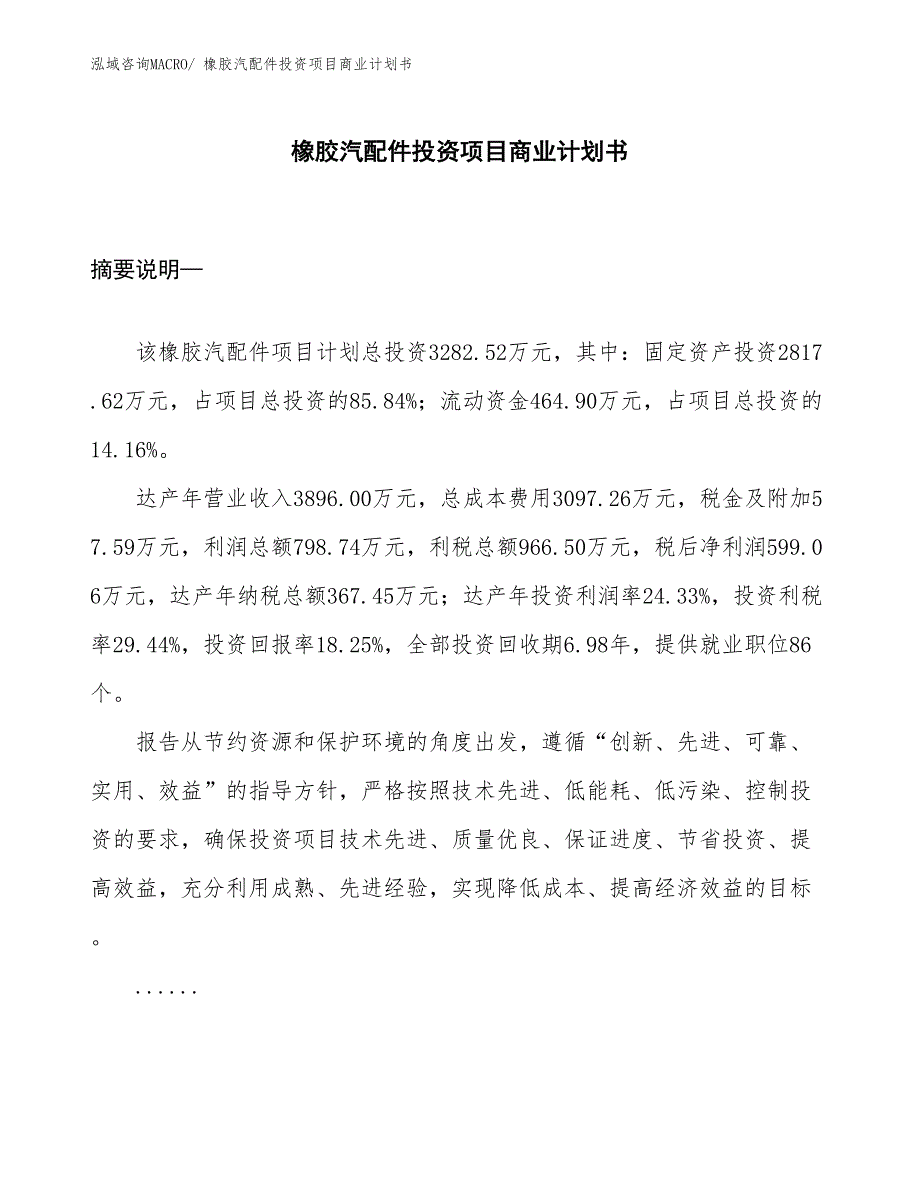 泓域咨询MACRO/ 橡胶汽配件投资项目商业计划书

橡胶汽配件投资项目商业计划书

摘要说明—

该橡胶汽配件项目计划总投资3282.52万元，其中：固定资产投资2817.62万元，占项目总投资的85.84%；流动资金464.90万元，占项目总投资的14.16%。

达产年营业收入3896.00万元，总成本费用3097.26万元，税金及附加57.59万元，利润总额798.74万元，利税总额966.50万元，税后净利润599.06万元，达产年纳税总额367.45万元；达产年投资利润率24.33%，投资利税率29.44%，投资回报率18.25%，全部投资回收期6.98年，提供就业职位86个。

报告从节约资源和保护环境的角度出发，遵循“创新、先进、可靠、实用、效益”的指导方针，严格按照技术先进、低能耗、低污染、控制投资的要求，确保投资项目技术先进、质量优良、保证进度、节省投资、提高效益，充分利用成熟、先进经验，实现降低成本、提高经济效益的目标。

......